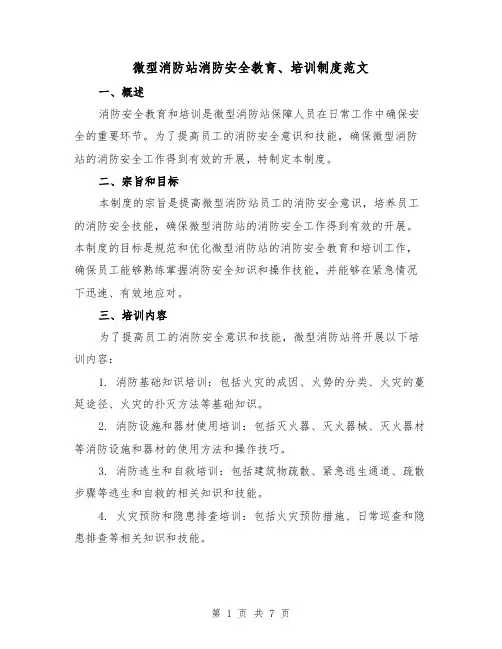 微型消防站消防安全教育、培训制度范文

一、概述

消防安全教育和培训是微型消防站保障人员在日常工作中确保安全的重要环节。为了提高员工的消防安全意识和技能，确保微型消防站的消防安全工作得到有效的开展，特制定本制度。

二、宗旨和目标

本制度的宗旨是提高微型消防站员工的消防安全意识，培养员工的消防安全技能，确保微型消防站的消防安全工作得到有效的开展。本制度的目标是规范和优化微型消防站的消防安全教育和培训工作，确保员工能够熟练掌握消防安全知识和操作技能，并能够在紧急情况下迅速、有效地应对。

三、培训内容

为了提高员工的消防安全意识和技能，微型消防站将开展以下培训内容：

1. 消防基础知识培训：包括火灾的成因、火势的分类、火灾的蔓延途径、火灾的扑灭方法等基础知识。

2. 消防设施和器材使用培训：包括灭火器、灭火器械、灭火器材等消防设施和器材的使用方法和操作技巧。

3. 消防逃生和自救培训：包括建筑物疏散、紧急逃生通道、疏散步骤等逃生和自救的相关知识和技能。

4. 火灾预防和隐患排查培训：包括火灾预防措施、日常巡查和隐患排查等相关知识和技能。

第 1 页 共 7 页